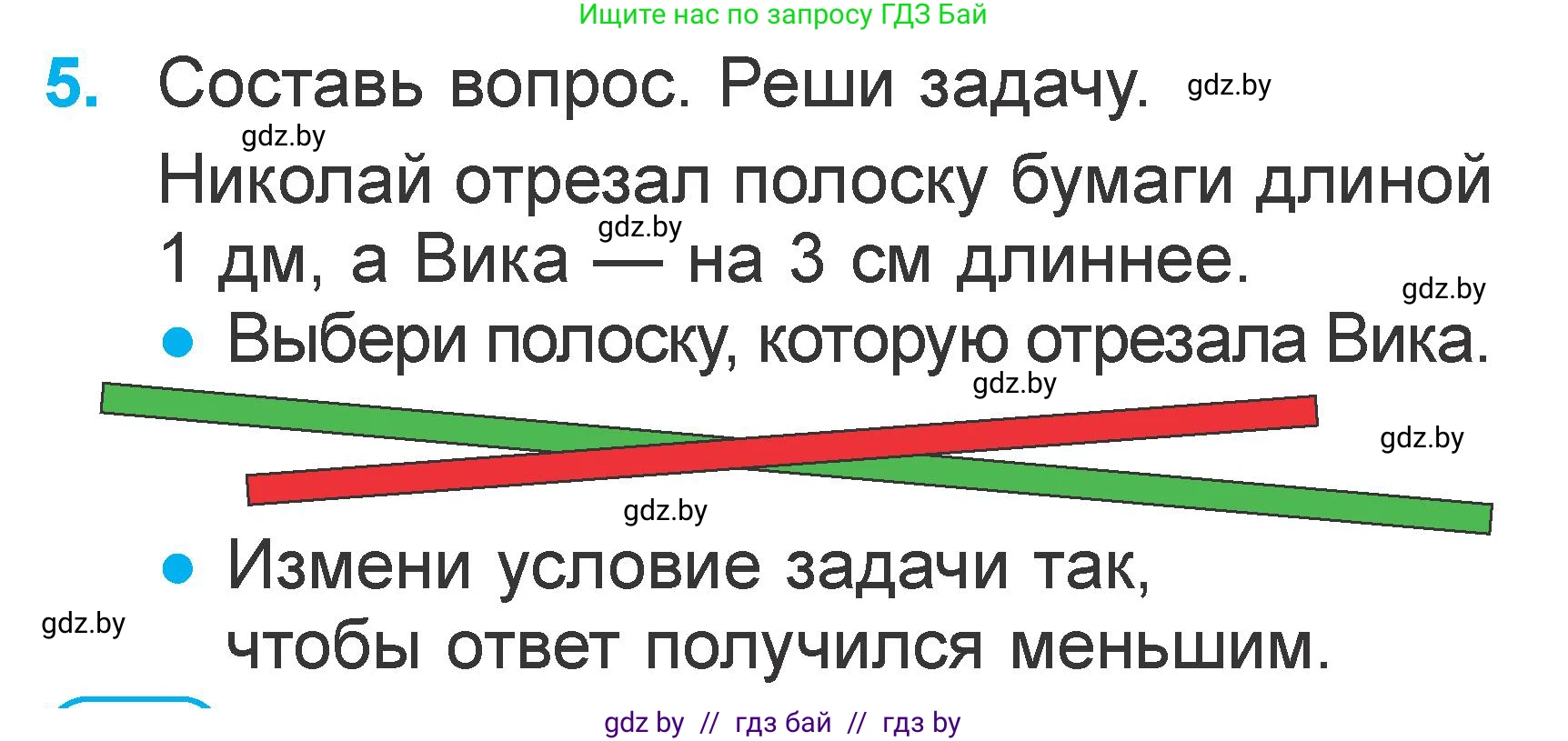 Ищите нас по запросу ГДЗ Бай

5. Составь вопрос. Реши задачу. gdz.by

gdz.by

Николай отрезал полоску бумаги длиной 1 дм, а Вика — на 3 см длиннее. gdz.by

gdz.by

• Выбери полоску, которую отрезала Вика.

gdz.by

gdz.by

gdz.by

• Измени условие задачи так, чтобы ответ получился меньшим.

gdz.by

gdz by // гдз бай // гдз by